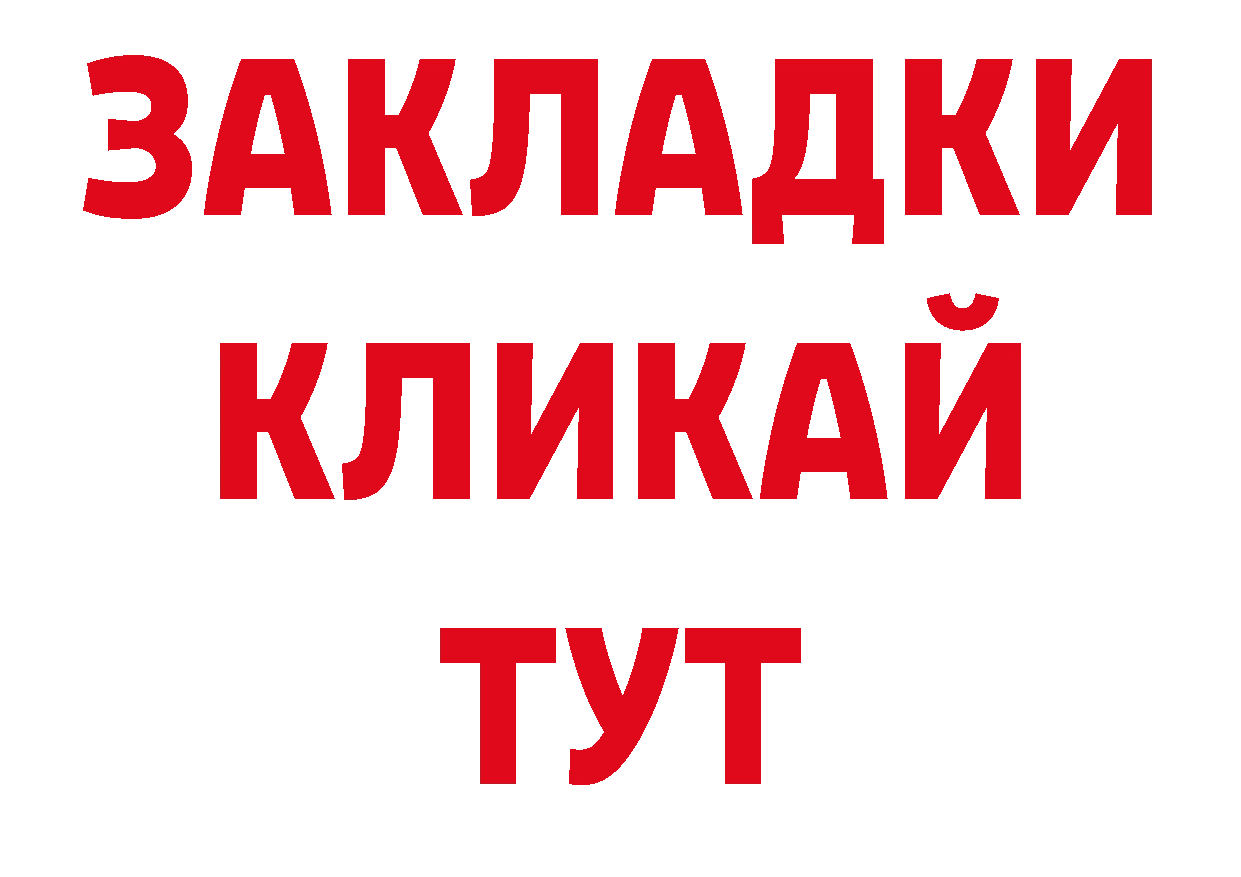 ЗАКЛАДКИ
КЛИКАЙ
ТУТ